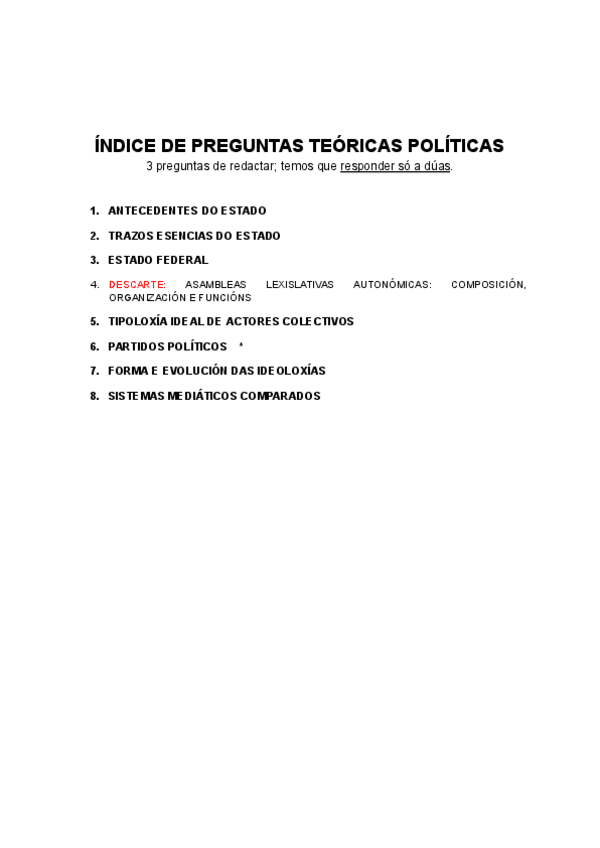 ÍNDICE DE PREGUNTAS TEÓRICAS POLÍTICAS
3 preguntas de redactar; temos que responder só a dúas.

1. ANTECEDENTES DO ESTADO
2. TRAZOS ESENCIAS DO ESTADO
3. ESTADO FEDERAL
4. DESCARTE: ASAMBLEAS LEXISLATIVAS AUTONÓMICAS: COMPOSICIÓN, ORGANIZACIÓN E FUNCIÓNS
5. TIPOLOXÍA IDEAL DE ACTORES COLECTIVOS
6. PARTIDOS POLÍTICOS *
7. FORMA E EVOLUCIÓN DAS IDEOLOXÍAS
8. SISTEMAS MEDIÁTICOS COMPARADOS